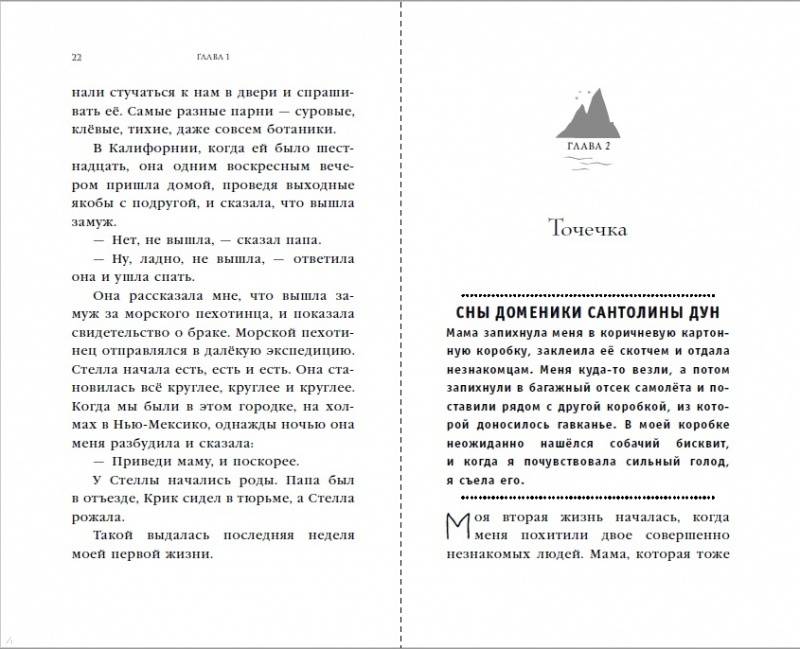 22 ГЛАВА 1

нали стучаться к нам в двери и спрашивать её. Самые разные парни — суровые, клёвые, тихие, даже совсем ботаники.

В Калифорнии, когда ей было шестнадцать, она одним воскресным вечером пришла домой, проведя выходные якобы с подругой, и сказала, что вышла замуж.

— Нет, не вышла, — сказал папа.

— Ну, ладно, не вышла, — ответила она и ушла спать.

Она рассказала мне, что вышла замуж за морского пехотинца, и показала свидетельство о браке. Морской пехотинец отправлялся в далёкую экспедицию. Стелла начала есть, есть и есть. Она становилась всё круглее, круглее и круглее. Когда мы были в этом городке, на холмах в Нью-Мексико, однажды ночью она меня разбудила и сказала:

— Приведи маму, и поскорее.

У Стеллы начались роды. Папа был в отъезде, Крик сидел в тюрьме, а Стелла рожала.

Такой выдалась последняя неделя моей первой жизни.

ГЛАВА 2

Точечка

СНЫ ДОМЕНИКИ САНТОЛИНЫ ДУН

Мама запихнула меня в коричневую картонную коробку, заклеила её скотчем и отдала незнакомцам. Меня куда-то везли, а потом запихнули в багажный отсек самолёта и поставили рядом с другой коробкой, из которой доносилось гавканье. В моей коробке неожиданно нашёлся собачий бисквит, и когда я почувствовала сильный голод, я съела его.

Моя вторая жизнь началась, когда меня похитили двое совершенно незнакомых людей. Мама, которая тоже